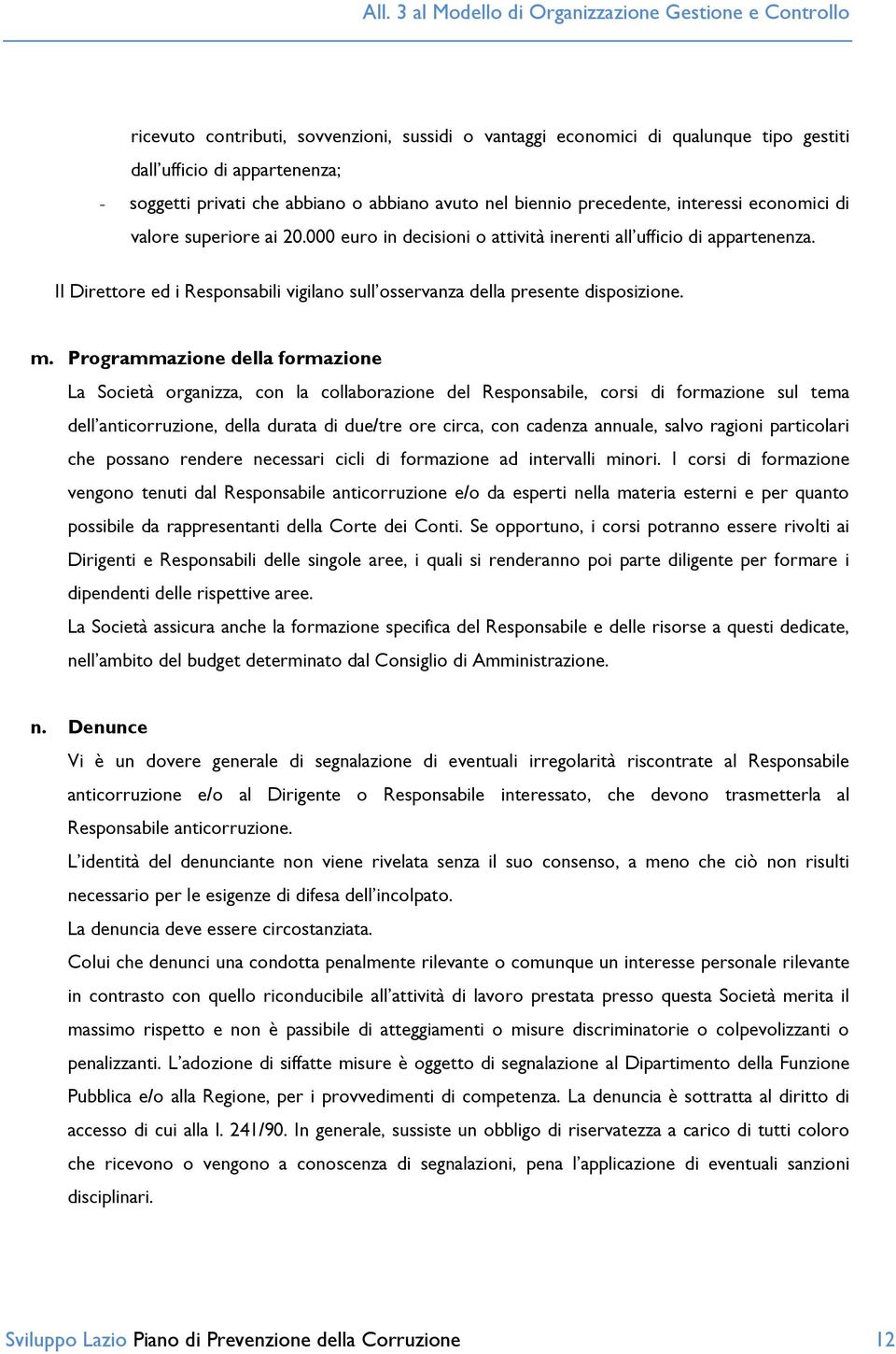 All. 3 al Modello di Organizzazione Gestione e Controllo

ricevuto contributi, sovvenzioni, sussidi o vantaggi economici di qualunque tipo gestiti dall'ufficio di appartenenza;

- soggetti privati che abbiano o abbiano avuto nel biennio precedente, interessi economici di valore superiore ai 20.000 euro in decisioni o attività inerenti all'ufficio di appartenenza.

Il Direttore ed i Responsabili vigilano sull'osservanza della presente disposizione.

m. Programmazione della formazione

La Società organizza, con la collaborazione del Responsabile, corsi di formazione sul tema dell'anticorruzione, della durata di due/tre ore circa, con cadenza annuale, salvo ragioni particolari che possano rendere necessari cicli di formazione ad intervalli minori. I corsi di formazione vengono tenuti dal Responsabile anticorruzione e/o da esperti nella materia esterni e per quanto possibile da rappresentanti della Corte dei Conti. Se opportuno, i corsi potranno essere rivolti ai Dirigenti e Responsabili delle singole aree, i quali si renderanno poi parte diligente per formare i dipendenti delle rispettive aree.

La Società assicura anche la formazione specifica del Responsabile e delle risorse a questi dedicate, nell'ambito del budget determinato dal Consiglio di Amministrazione.

n. Denunce

Vi è un dovere generale di segnalazione di eventuali irregolarità riscontrate al Responsabile anticorruzione e/o al Dirigente o Responsabile interessato, che devono trasmetterla al Responsabile anticorruzione.

L'identità del denunciante non viene rivelata senza il suo consenso, a meno che ciò non risulti necessario per le esigenze di difesa dell'incolpato.

La denuncia deve essere circostanziata.

Colui che denunci una condotta penalmente rilevante o comunque un interesse personale rilevante in contrasto con quello riconducibile all'attività di lavoro prestata presso questa Società merita il massimo rispetto e non è passibile di atteggiamenti o misure discriminatorie o colpevolizzanti o penalizzanti. L'adozione di siffatte misure è oggetto di segnalazione al Dipartimento della Funzione Pubblica e/o alla Regione, per i provvedimenti di competenza. La denuncia è sottratta al diritto di accesso di cui alla l. 241/90. In generale, sussiste un obbligo di riservatezza a carico di tutti coloro che ricevono o vengono a conoscenza di segnalazioni, pena l'applicazione di eventuali sanzioni disciplinari.

Sviluppo Lazio Piano di Prevenzione della Corruzione 12